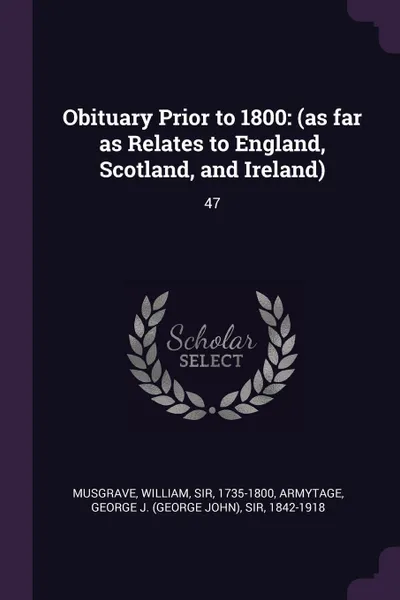 Obituary Prior to 1800: (as far as Relates to England, Scotland, and Ireland)

47

Scholar
SELECT

MUSGRAVE, WILLIAM, SIR, 1735-1800, ARMYTAGE, GEORGE J. (GEORGE JOHN), SIR, 1842-1918